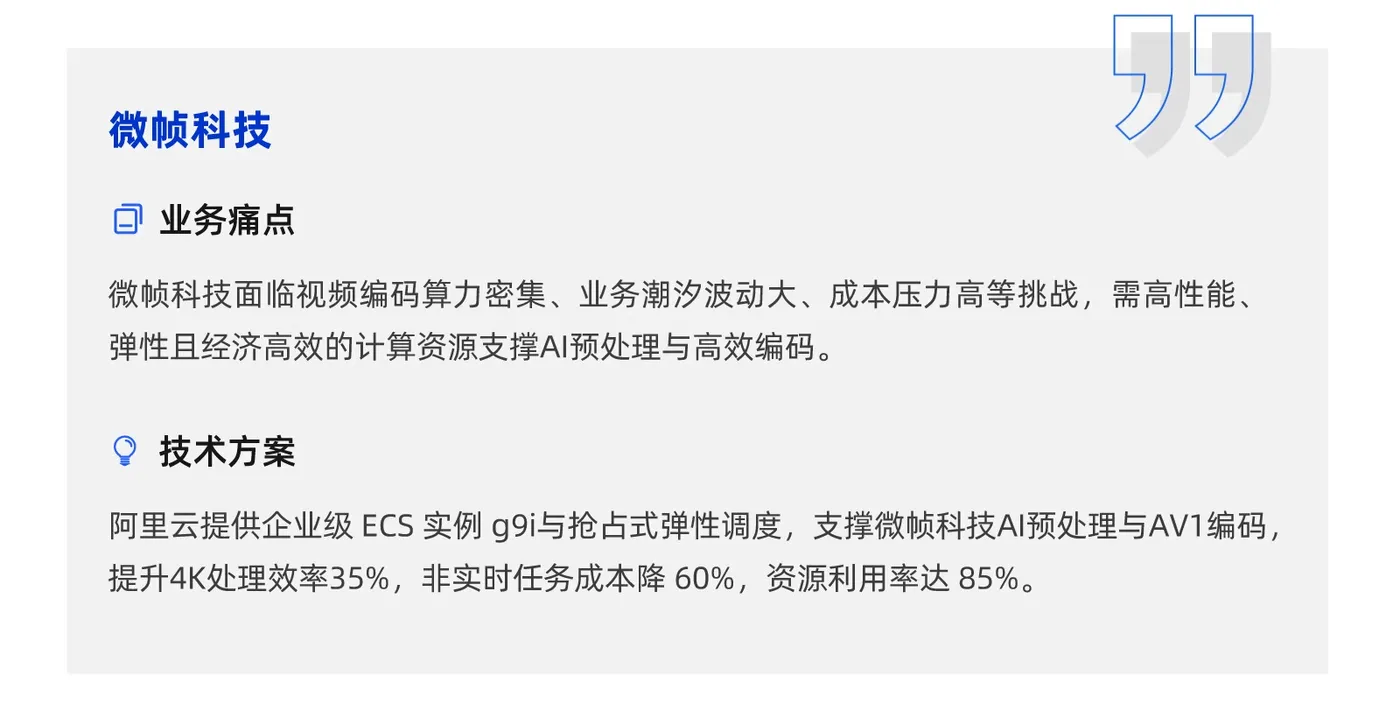 微帧科技

业务痛点

微帧科技面临视频编码算力密集、业务潮汐波动大、成本压力高等挑战，需高性能、弹性且经济高效的计算资源支撑AI预处理与高效编码。

技术方案

阿里云提供企业级 ECS 实例 g9i与抢占式弹性调度，支撑微帧科技AI预处理与AV1编码，提升4K处理效率35%，非实时任务成本降 60%，资源利用率达 85%。